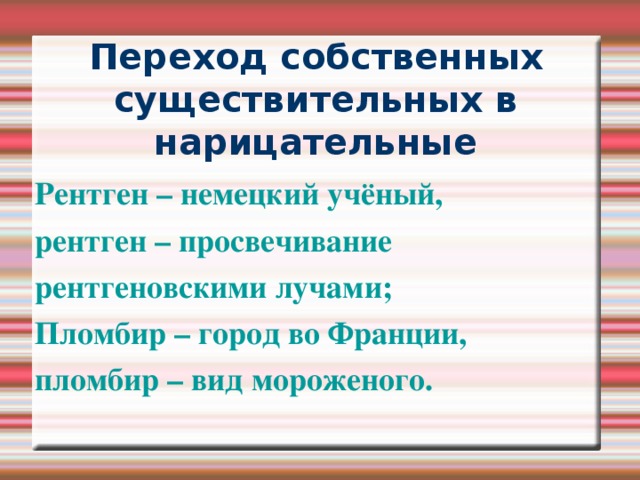 Переход собственных существительных в нарицательные

Рентген – немецкий учёный, рентген – просвечивание рентгеновскими лучами;
Пломбир – город во Франции, пломбир – вид мороженого.